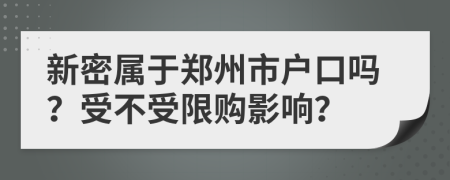 新密属于郑州市户口吗？受不受限购影响?